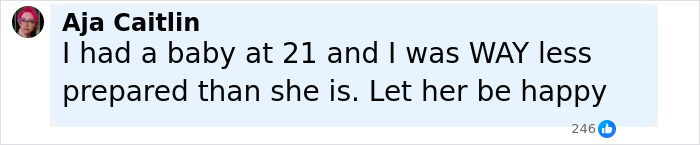 Aja Caitlin
I had a baby at 21 and I was WAY less prepared than she is. Let her be happy

246